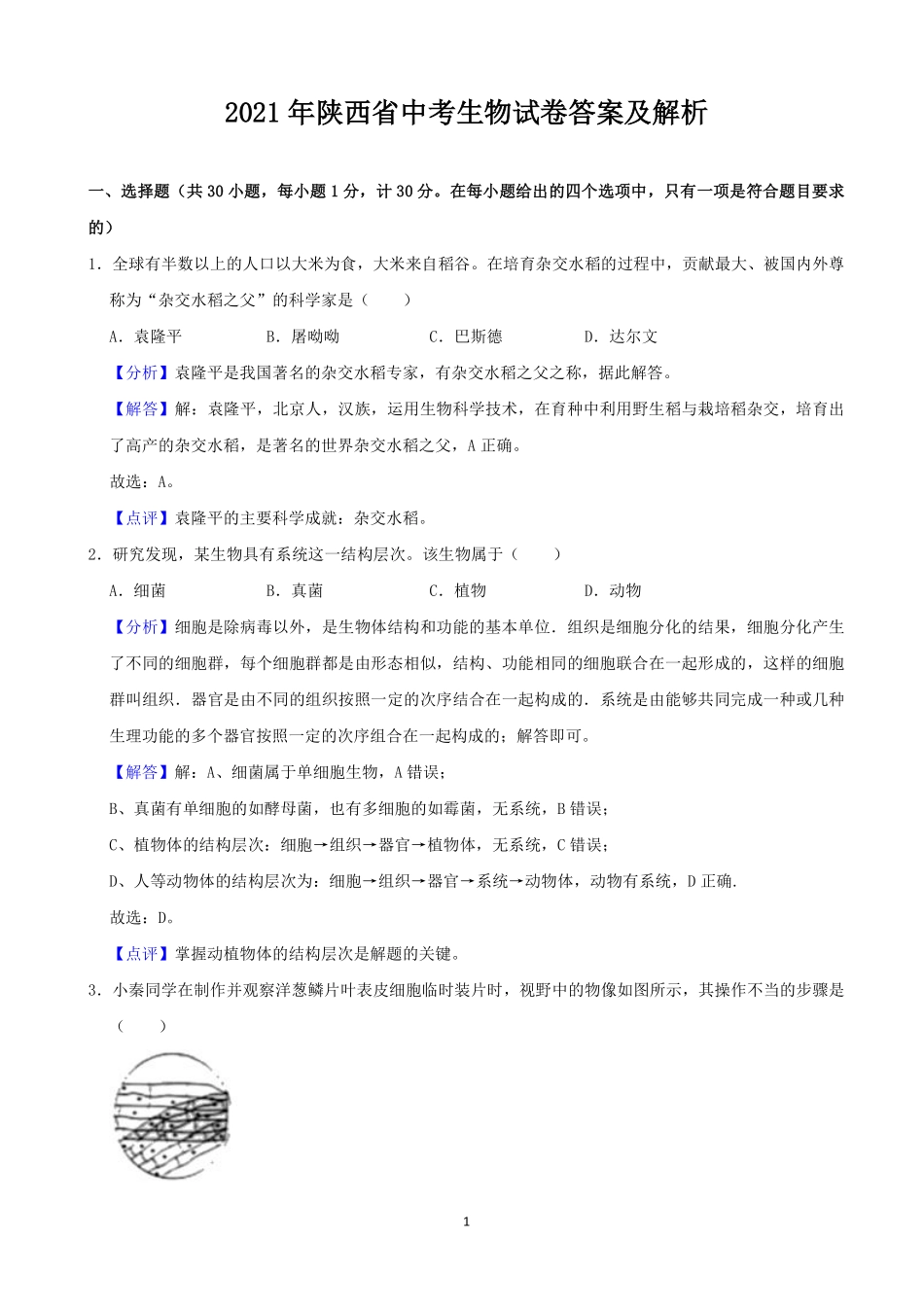 2021年陕西省中考生物试卷答案及解析

一、选择题（共30小题，每小题1分，计30分。在每小题给出的四个选项中，只有一项是符合题目要求的）

1．全球有半数以上的人口以大米为食，大米来自稻谷。在培育杂交水稻的过程中，贡献最大、被国内外尊称为“杂交水稻之父”的科学家是（　　）

A．袁隆平　　B．屠呦呦　　C．巴斯德　　D．达尔文

【分析】袁隆平是我国著名的杂交水稻专家，有杂交水稻之父之称，据此解答。

【解答】解：袁隆平，北京人，汉族，运用生物科学技术，在育种中利用野生稻与栽培稻杂交，培育出了高产的杂交水稻，是著名的世界杂交水稻之父，A正确。

故选：A。

【点评】袁隆平的主要科学成就：杂交水稻。

2．研究发现，某生物具有系统这一结构层次。该生物属于（　　）

A．细菌　　B．真菌　　C．植物　　D．动物

【分析】细胞是除病毒以外，是生物体结构和功能的基本单位．组织是细胞分化的结果，细胞分化产生了不同的细胞群，每个细胞群都是由形态相似，结构、功能相同的细胞联合在一起形成的，这样的细胞群叫组织．器官是由不同的组织按照一定的次序结合在一起构成的．系统是由能够共同完成一种或几种生理功能的多个器官按照一定的次序组合在一起构成的；解答即可。

【解答】解：A、细菌属于单细胞生物，A错误；

B、真菌有单细胞的如酵母菌，也有多细胞的如霉菌，无系统，B错误；

C、植物体的结构层次：细胞→组织→器官→植物体，无系统，C错误；

D、人等动物体的结构层次为：细胞→组织→器官→系统→动物体，动物有系统，D正确．

故选：D。

【点评】掌握动植物体的结构层次是解题的关键。

3．小秦同学在制作并观察洋葱鳞片叶表皮细胞临时装片时，视野中的物像如图所示，其操作不当的步骤是（　　）

1